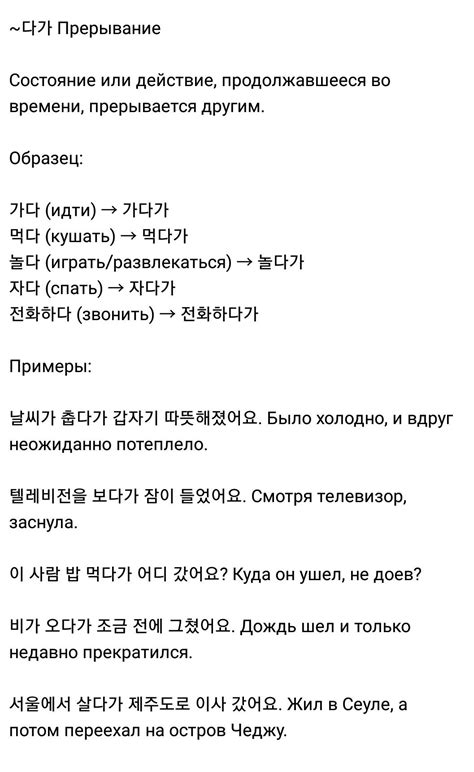 ~다가 Прерывание

Состояние или действие, продолжавшееся во времени, прерывается другим.

Образец:

가다 (идти) → 가다가
먹다 (кушать) → 먹다가
놀다 (играть/развлекаться) → 놀다가
자다 (спать) → 자다가
전화하다 (звонить) → 전화하다가

Примеры:

날씨가 춥다가 갑자기 따뜻해졌어요. Было холодно, и вдруг неожиданно потеплело.

텔레비전을 보다가 잠이 들었어요. Смотря телевизор, заснула.

이 사람 밥 먹다가 어디 갔어요? Куда он ушел, не доев?

비가 오다가 조금 전에 그쳤어요. Дождь шел и только недавно прекратился.

서울에서 살다가 제주도로 이사 갔어요. Жил в Сеуле, а потом переехал на остров Чеджу.